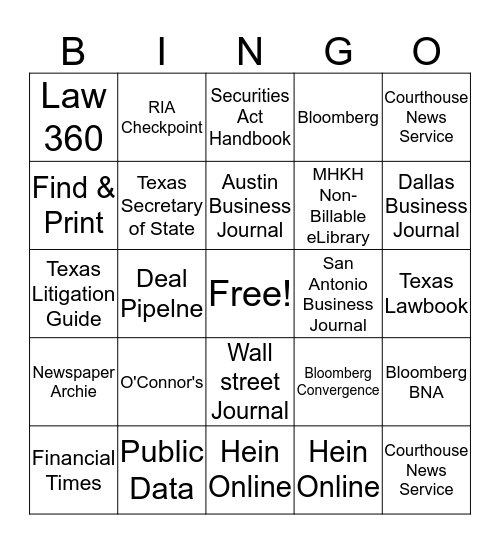 | B | I | N | G | O |
|---|---|---|---|---|
| Law 360 | RIA Checkpoint | Securities Act Handbook | Bloomberg | Courthouse News Service |
| Find & Print | Texas Secretary of State | Austin Business Journal | MHKH Non-Billable eLibrary | Dallas Business Journal |
| Texas Litigation Guide | Deal Pipelne | Free! | San Antonio Business Journal | Texas Lawbook |
| Newspaper Archie | O'Connor's | Wall street Journal | Bloomberg Convergence | Bloomberg BNA |
| Financial Times | Public Data | Hein Online | Hein Online | Courthouse News Service |